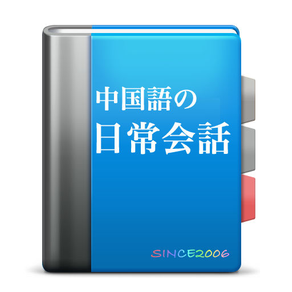 中国語の
日常会話

SINCE2006